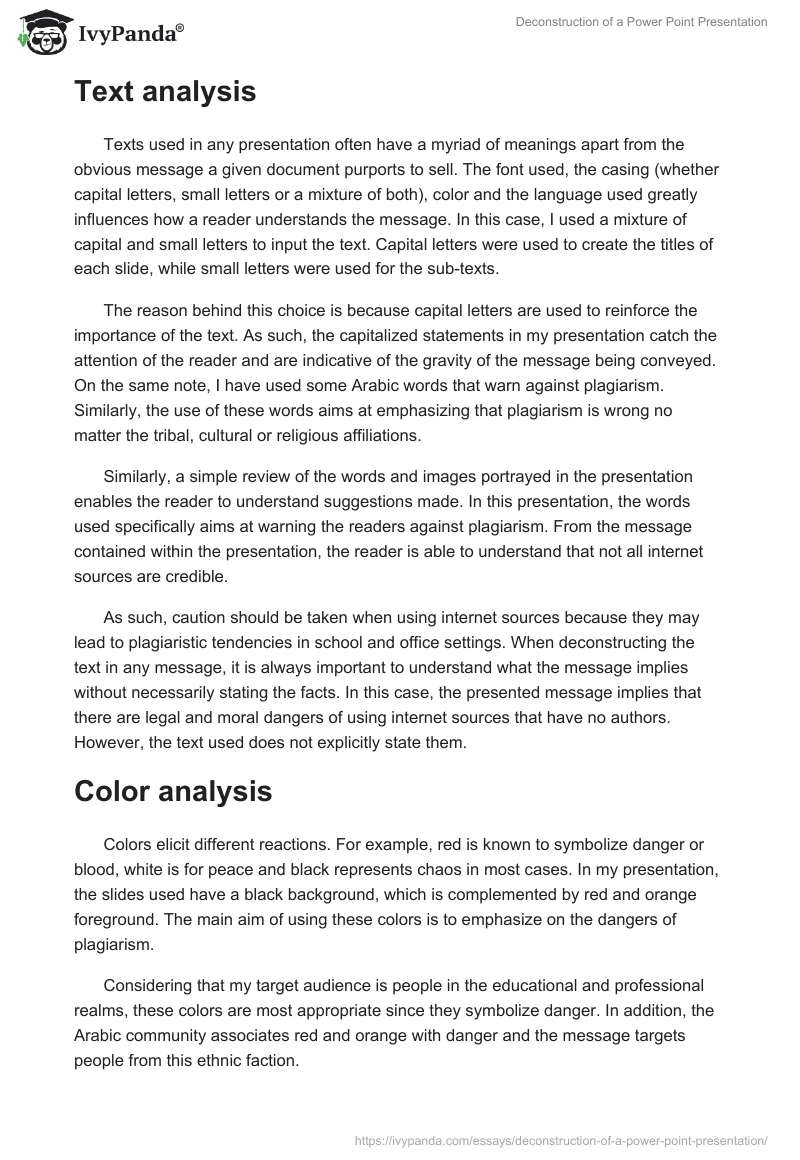 IvyPanda®

Deconstruction of a Power Point Presentation

Text analysis

Texts used in any presentation often have a myriad of meanings apart from the obvious message a given document purports to sell. The font used, the casing (whether capital letters, small letters or a mixture of both), color and the language used greatly influences how a reader understands the message. In this case, I used a mixture of capital and small letters to input the text. Capital letters were used to create the titles of each slide, while small letters were used for the sub-texts.

The reason behind this choice is because capital letters are used to reinforce the importance of the text. As such, the capitalized statements in my presentation catch the attention of the reader and are indicative of the gravity of the message being conveyed. On the same note, I have used some Arabic words that warn against plagiarism. Similarly, the use of these words aims at emphasizing that plagiarism is wrong no matter the tribal, cultural or religious affiliations.

Similarly, a simple review of the words and images portrayed in the presentation enables the reader to understand suggestions made. In this presentation, the words used specifically aims at warning the readers against plagiarism. From the message contained within the presentation, the reader is able to understand that not all internet sources are credible.

As such, caution should be taken when using internet sources because they may lead to plagiaristic tendencies in school and office settings. When deconstructing the text in any message, it is always important to understand what the message implies without necessarily stating the facts. In this case, the presented message implies that there are legal and moral dangers of using internet sources that have no authors. However, the text used does not explicitly state them.

Color analysis

Colors elicit different reactions. For example, red is known to symbolize danger or blood, white is for peace and black represents chaos in most cases. In my presentation, the slides used have a black background, which is complemented by red and orange foreground. The main aim of using these colors is to emphasize on the dangers of plagiarism.

Considering that my target audience is people in the educational and professional realms, these colors are most appropriate since they symbolize danger. In addition, the Arabic community associates red and orange with danger and the message targets people from this ethnic faction.

https://ivypanda.com/essays/deconstruction-of-a-power-point-presentation/